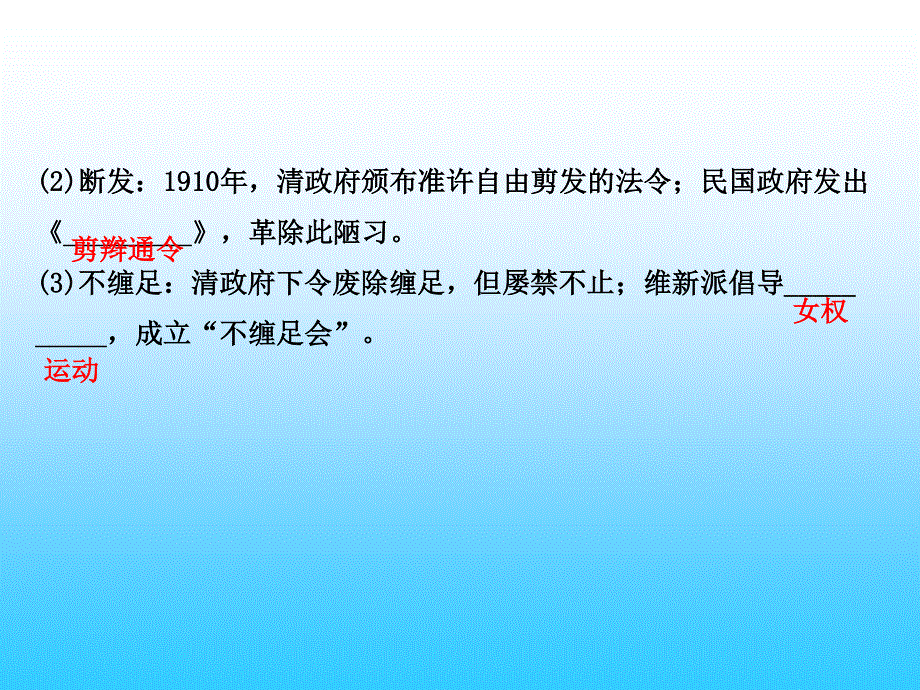 (2)断发：1910年，清政府颁布准许自由剪发的法令；民国政府发出《剪辫通令》，革除此陋习。

(3)不缠足：清政府下令废除缠足，但屡禁不止；维新派倡导女权运动，成立“不缠足会”。